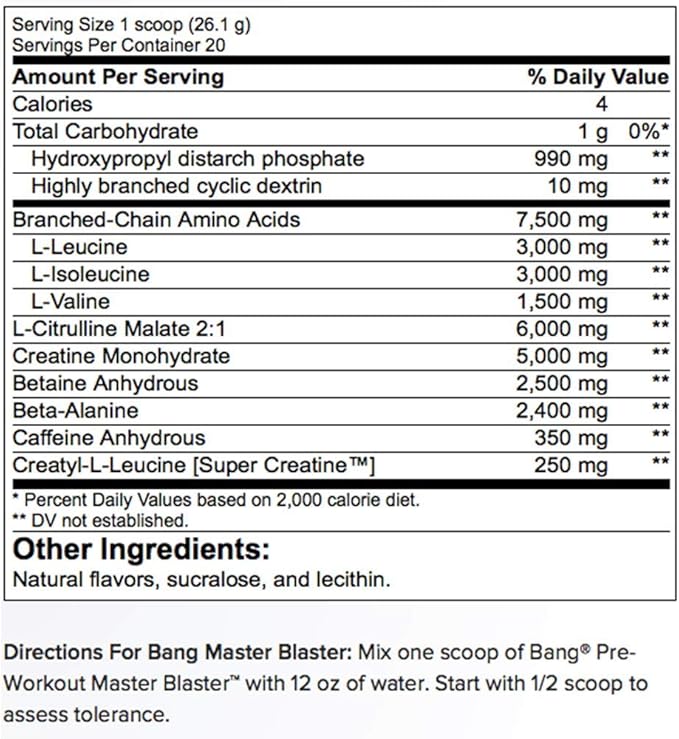 Serving Size 1 scoop (26.1 g)
Servings Per Container 20

| Amount Per Serving | | % Daily Value |
|---|---|---|
| Calories | 4 | |
| Total Carbohydrate | 1 g | 0%* |
| Hydroxypropyl distarch phosphate | 990 mg | ** |
| Highly branched cyclic dextrin | 10 mg | ** |
| Branched-Chain Amino Acids | 7,500 mg | ** |
| L-Leucine | 3,000 mg | ** |
| L-Isoleucine | 3,000 mg | ** |
| L-Valine | 1,500 mg | ** |
| L-Citrulline Malate 2:1 | 6,000 mg | ** |
| Creatine Monohydrate | 5,000 mg | ** |
| Betaine Anhydrous | 2,500 mg | ** |
| Beta-Alanine | 2,400 mg | ** |
| Caffeine Anhydrous | 350 mg | ** |
| Creatyl-L-Leucine [Super Creatine™] | 250 mg | ** |

* Percent Daily Values based on 2,000 calorie diet.
** DV not established.

Other Ingredients:
Natural flavors, sucralose, and lecithin.

Directions For Bang Master Blaster: Mix one scoop of Bang® Pre-Workout Master Blaster™ with 12 oz of water. Start with 1/2 scoop to assess tolerance.